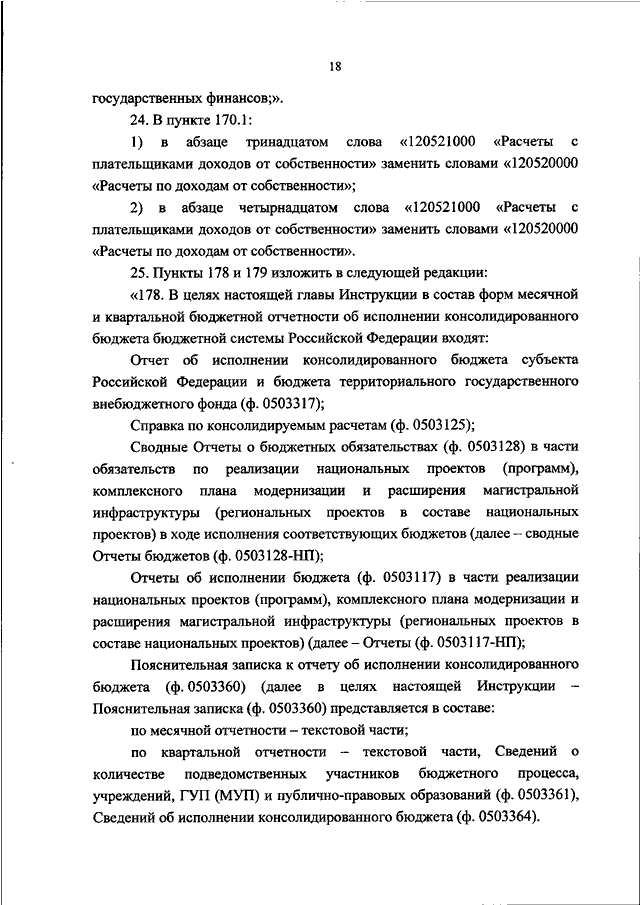 18

государственных финансов;».

24. В пункте 170.1:

1) в абзаце тринадцатом слова «120521000 «Расчеты с плательщиками доходов от собственности» заменить словами «120520000 «Расчеты по доходам от собственности»;

2) в абзаце четырнадцатом слова «120521000 «Расчеты с плательщиками доходов от собственности» заменить словами «120520000 «Расчеты по доходам от собственности».

25. Пункты 178 и 179 изложить в следующей редакции:

«178. В целях настоящей главы Инструкции в состав форм месячной и квартальной бюджетной отчетности об исполнении консолидированного бюджета бюджетной системы Российской Федерации входят:

Отчет об исполнении консолидированного бюджета субъекта Российской Федерации и бюджета территориального государственного внебюджетного фонда (ф. 0503317);

Справка по консолидируемым расчетам (ф. 0503125);

Сводные Отчеты о бюджетных обязательствах (ф. 0503128) в части обязательств по реализации национальных проектов (программ), комплексного плана модернизации и расширения магистральной инфраструктуры (региональных проектов в составе национальных проектов) в ходе исполнения соответствующих бюджетов (далее – сводные Отчеты бюджетов (ф. 0503128-НП);

Отчеты об исполнении бюджета (ф. 0503117) в части реализации национальных проектов (программ), комплексного плана модернизации и расширения магистральной инфраструктуры (региональных проектов в составе национальных проектов) (далее – Отчеты (ф. 0503117-НП);

Пояснительная записка к отчету об исполнении консолидированного бюджета (ф. 0503360) (далее в целях настоящей Инструкции – Пояснительная записка (ф. 0503360) представляется в составе:

по месячной отчетности – текстовой части;

по квартальной отчетности – текстовой части, Сведений о количестве подведомственных участников бюджетного процесса, учреждений, ГУП (МУП) и публично-правовых образований (ф. 0503361), Сведений об исполнении консолидированного бюджета (ф. 0503364).